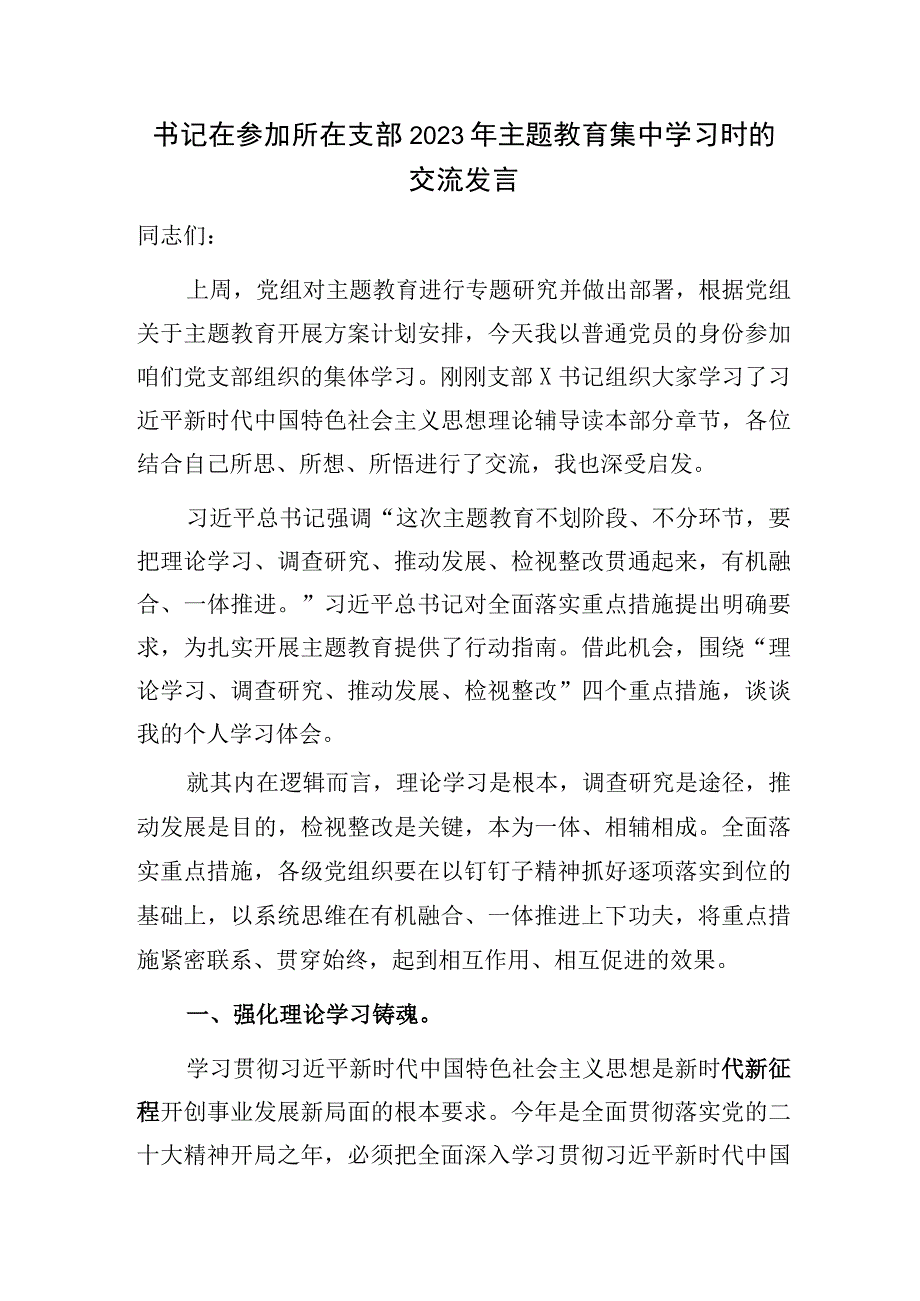 书记在参加所在支部2023年主题教育集中学习时的交流发言

同志们：

上周，党组对主题教育进行专题研究并做出部署，根据党组关于主题教育开展方案计划安排，今天我以普通党员的身份参加咱们党支部组织的集体学习。刚刚支部X书记组织大家学习了习近平新时代中国特色社会主义思想理论辅导读本部分章节，各位结合自己所思、所想、所悟进行了交流，我也深受启发。

习近平总书记强调“这次主题教育不划阶段、不分环节，要把理论学习、调查研究、推动发展、检视整改贯通起来，有机融合、一体推进。”习近平总书记对全面落实重点措施提出明确要求，为扎实开展主题教育提供了行动指南。借此机会，围绕“理论学习、调查研究、推动发展、检视整改”四个重点措施，谈谈我的个人学习体会。

就其内在逻辑而言，理论学习是根本，调查研究是途径，推动发展是目的，检视整改是关键，本为一体、相辅相成。全面落实重点措施，各级党组织要在以钉钉子精神抓好逐项落实到位的基础上，以系统思维在有机融合、一体推进上下功夫，将重点措施紧密联系、贯穿始终，起到相互作用、相互促进的效果。

一、强化理论学习铸魂。

学习贯彻习近平新时代中国特色社会主义思想是新时代新征程开创事业发展新局面的根本要求。今年是全面贯彻落实党的二十大精神开局之年，必须把全面深入学习贯彻习近平新时代中国